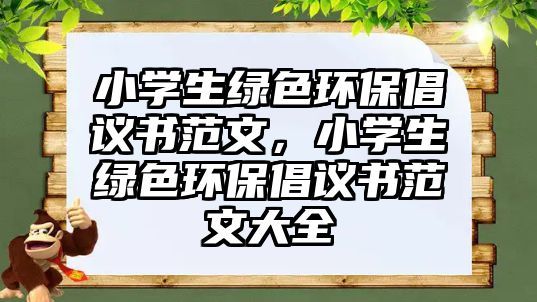 小学生绿色环保倡议书范文，小学生绿色环保倡议书范文大全